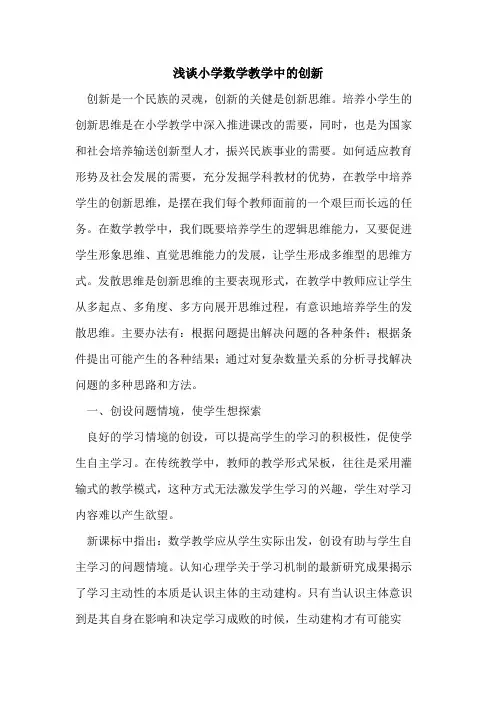 浅谈小学数学教学中的创新

创新是一个民族的灵魂，创新的关健是创新思维。培养小学生的创新思维是在小学教学中深入推进课改的需要，同时，也是为国家和社会培养输送创新型人才，振兴民族事业的需要。如何适应教育形势及社会发展的需要，充分发掘学科教材的优势，在教学中培养学生的创新思维，是摆在我们每个教师面前的一个艰巨而长远的任务。在数学教学中，我们既要培养学生的逻辑思维能力，又要促进学生形象思维、直觉思维能力的发展，让学生形成多维型的思维方式。发散思维是创新思维的主要表现形式，在教学中教师应让学生从多起点、多角度、多方向展开思维过程，有意识地培养学生的发散思维。主要办法有：根据问题提出解决问题的各种条件；根据条件提出可能产生的各种结果；通过对复杂数量关系的分析寻找解决问题的多种思路和方法。

一、创设问题情境，使学生想探索

良好的学习情境的创设，可以提高学生的学习的积极性，促使学生自主学习。在传统教学中，教师的教学形式呆板，往往是采用灌输式的教学模式，这种方式无法激发学生学习的兴趣，学生对学习内容难以产生欲望。

新课标中指出：数学教学应从学生实际出发，创设有助与学生自主学习的问题情境。认知心理学关于学习机制的最新研究成果揭示了学习主动性的本质是认识主体的主动建构。只有当认识主体意识到是其自身在影响和决定学习成败的时候，生动建构才有可能实